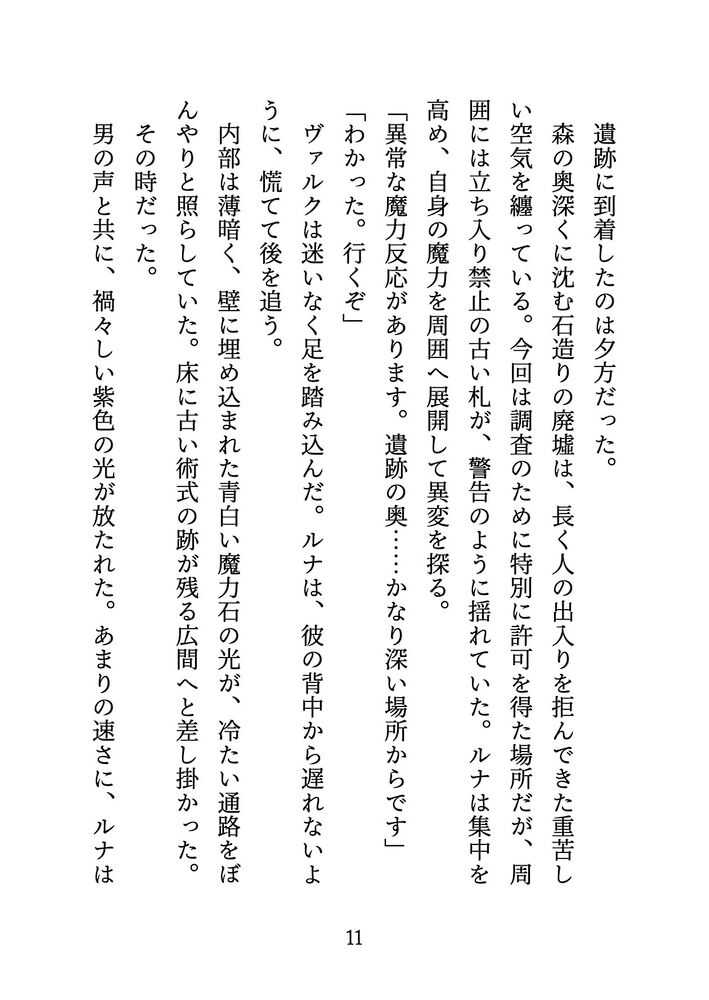 遺跡に到着したのは夕方だった。

森の奥深くに沈む石造りの廃墟は、長く人の出入りを拒んできた重苦しい空気を纏っている。今回は調査のために特別に許可を得た場所だが、周囲には立ち入り禁止の古い札が、警告のように揺れていた。ルナは集中を高め、自身の魔力を周囲へ展開して異変を探る。

「異常な魔力反応があります。遺跡の奥……かなり深い場所からです」

「わかった。行くぞ」

ヴァルクは迷いなく足を踏み込んだ。ルナは、彼の背中から遅れないように、慌てて後を追う。

内部は薄暗く、壁に埋め込まれた青白い魔力石の光が、冷たい通路をぼんやりと照らしていた。床に古い術式の跡が残る広間へと差し掛かった。

その時だった。

男の声と共に、禍々しい紫色の光が放たれた。あまりの速さに、ルナは

11